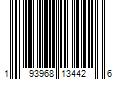 1 93968 13442 6